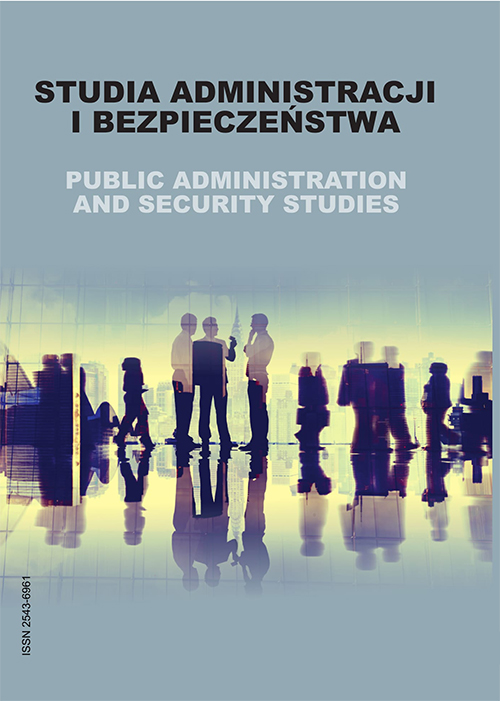 STUDIA ADMINISTRACJI I BEZPIECZEŃSTWA

PUBLIC ADMINISTRATION AND SECURITY STUDIES

ISSN 2543-6961